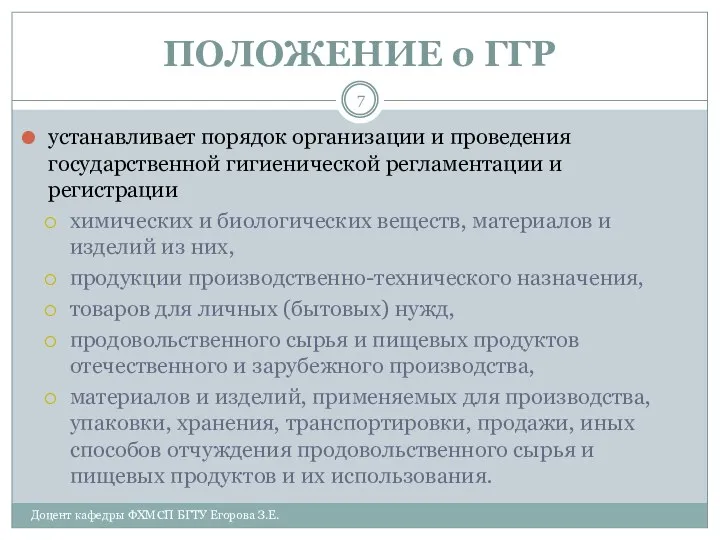 ПОЛОЖЕНИЕ о ГГР

7

устанавливает порядок организации и проведения государственной гигиенической регламентации и регистрации

химических и биологических веществ, материалов и изделий из них,

продукции производственно-технического назначения,

товаров для личных (бытовых) нужд,

продовольственного сырья и пищевых продуктов отечественного и зарубежного производства,

материалов и изделий, применяемых для производства, упаковки, хранения, транспортировки, продажи, иных способов отчуждения продовольственного сырья и пищевых продуктов и их использования.

Доцент кафедры ФХМСП БГТУ Егорова З.Е.